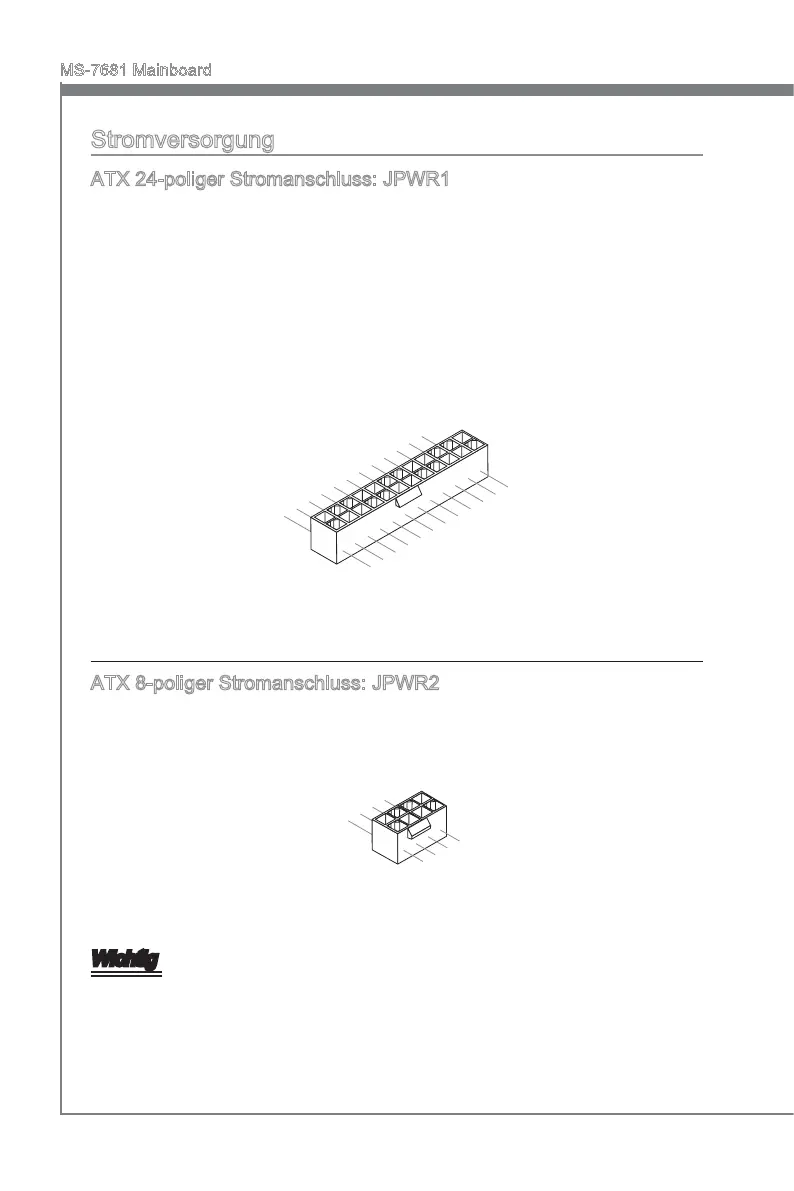 MS-7681 Mainboard

Stromversorgung

ATX 24-poliger Stromanschluss: JPWR1

ATX 8-poliger Stromanschluss: JPWR2

Wichtig